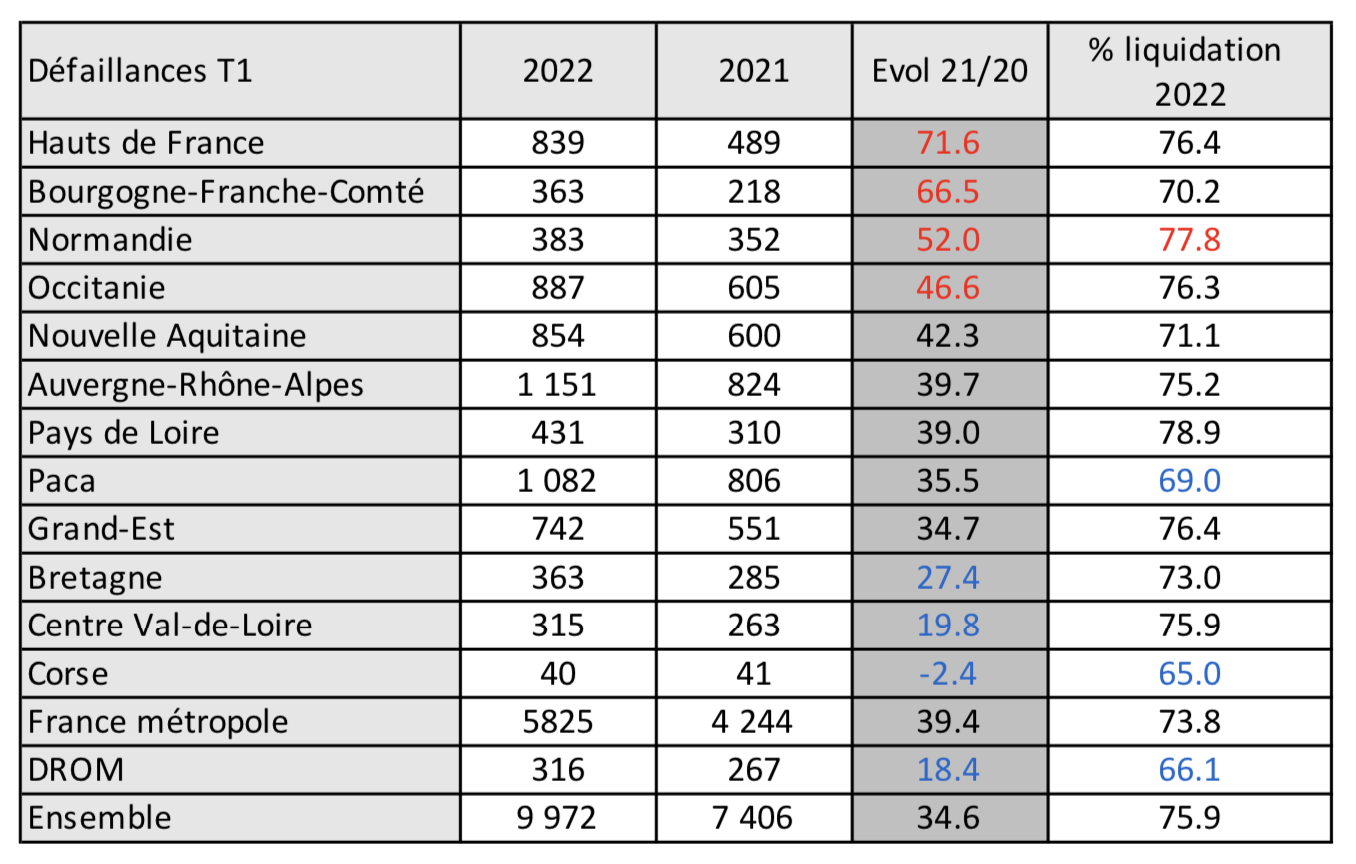 | Défaillances T1 | 2022 | 2021 | Evol 21/20 | % liquidation 2022 |
|---|---|---|---|---|
| Hauts de France | 839 | 489 | 71.6 | 76.4 |
| Bourgogne-Franche-Comté | 363 | 218 | 66.5 | 70.2 |
| Normandie | 383 | 352 | 52.0 | 77.8 |
| Occitanie | 887 | 605 | 46.6 | 76.3 |
| Nouvelle Aquitaine | 854 | 600 | 42.3 | 71.1 |
| Auvergne-Rhône-Alpes | 1 151 | 824 | 39.7 | 75.2 |
| Pays de Loire | 431 | 310 | 39.0 | 78.9 |
| Paca | 1 082 | 806 | 35.5 | 69.0 |
| Grand-Est | 742 | 551 | 34.7 | 76.4 |
| Bretagne | 363 | 285 | 27.4 | 73.0 |
| Centre Val-de-Loire | 315 | 263 | 19.8 | 75.9 |
| Corse | 40 | 41 | -2.4 | 65.0 |
| France métropole | 5825 | 4 244 | 39.4 | 73.8 |
| DROM | 316 | 267 | 18.4 | 66.1 |
| Ensemble | 9 972 | 7 406 | 34.6 | 75.9 |